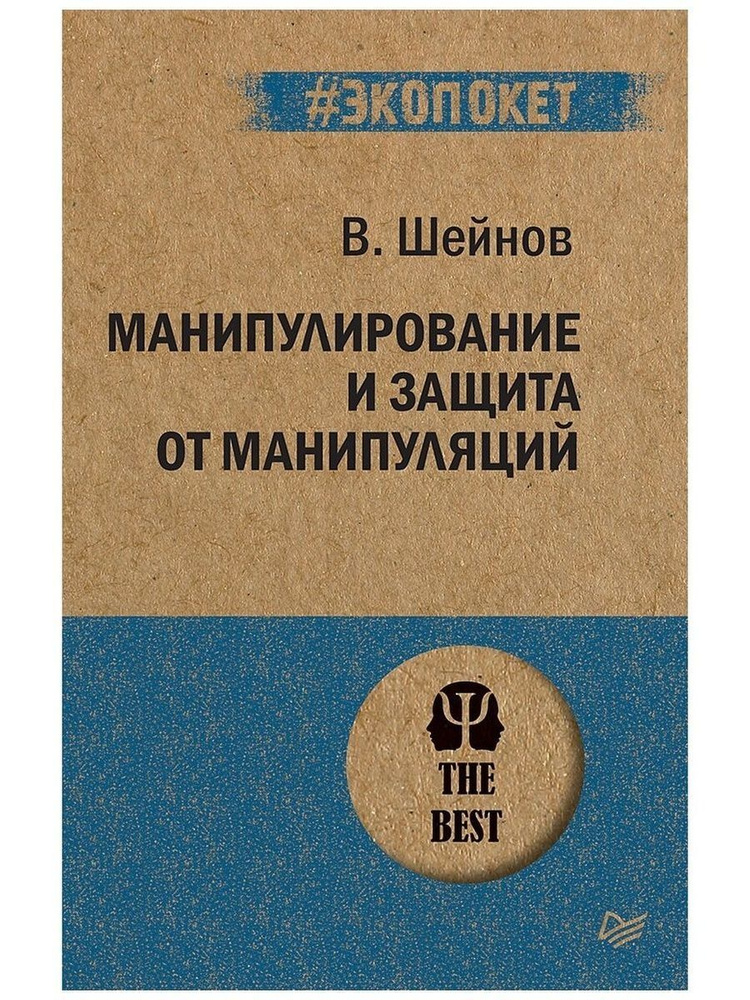 #ЭКОПОКЕТ

В. Шейнов

МАНИПУЛИРОВАНИЕ И ЗАЩИТА ОТ МАНИПУЛЯЦИЙ

THE BEST